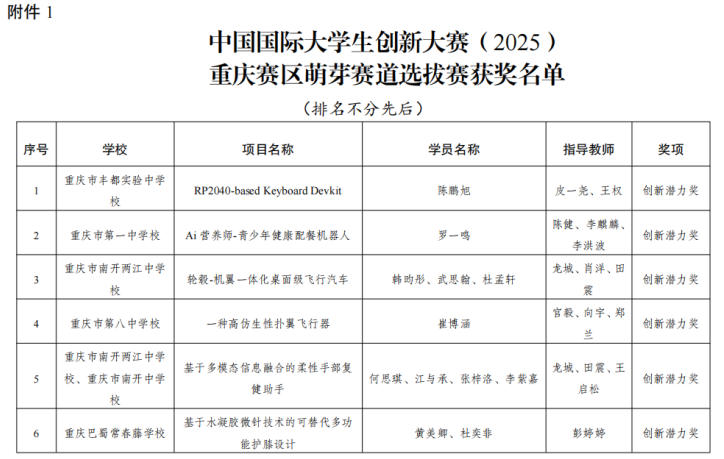 附件 1

中国国际大学生创新大赛（2025）
重庆赛区萌芽赛道选拔赛获奖名单

（排名不分先后）

| 序号 | 学校 | 项目名称 | 学员名称 | 指导教师 | 奖项 |
|---|---|---|---|---|---|
| 1 | 重庆市丰都实验中学校 | RP2040-based Keyboard Devkit | 陈鹏旭 | 皮一尧、王权 | 创新潜力奖 |
| 2 | 重庆市第一中学校 | Ai 营养师-青少年健康配餐机器人 | 罗一鸣 | 陈健、李麒麟、李洪波 | 创新潜力奖 |
| 3 | 重庆市南开两江中学校 | 轮毂-机翼一体化桌面级飞行汽车 | 韩昀彤、武思翰、杜孟轩 | 龙城、肖洋、田震 | 创新潜力奖 |
| 4 | 重庆市第八中学校 | 一种高仿生性扑翼飞行器 | 崔博涵 | 官毅、向宇、郑兰 | 创新潜力奖 |
| 5 | 重庆市南开两江中学校、重庆市南开中学校 | 基于多模态信息融合的柔性手部复健助手 | 何思琪、江与承、张梓洛、李紫嘉 | 龙城、田震、王启松 | 创新潜力奖 |
| 6 | 重庆巴蜀常春藤学校 | 基于水凝胶微针技术的可替代多功能护膝设计 | 黄美卿、杜奕非 | 彭婷婷 | 创新潜力奖 |